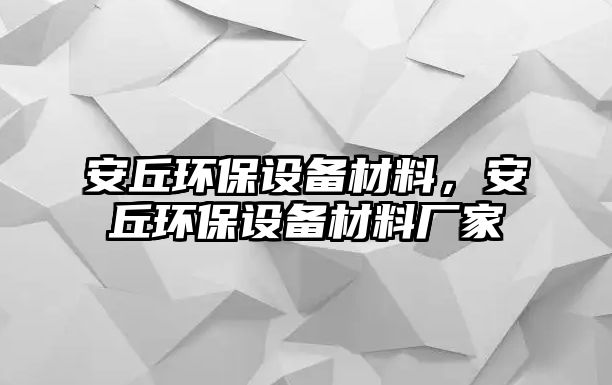 安丘环保设备材料，安丘环保设备材料厂家